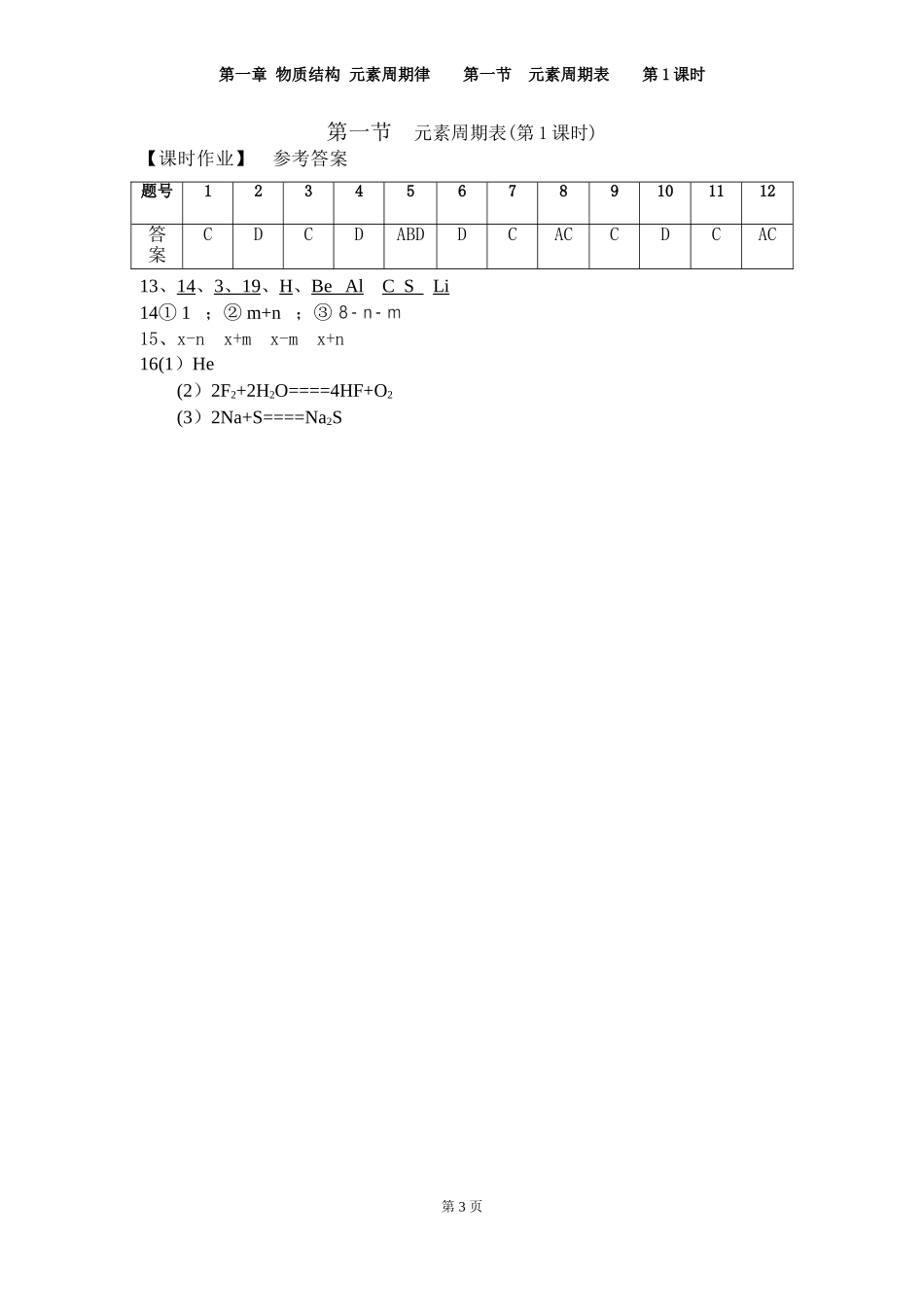 第一章 物质结构 元素周期律 第一节 元素周期表 第1课时

第一节 元素周期表(第1课时)

【课时作业】 参考答案

| 题号 | 1 | 2 | 3 | 4 | 5 | 6 | 7 | 8 | 9 | 10 | 11 | 12 |
|---|---|---|---|---|---|---|---|---|---|---|---|---|
| 答案 | C | D | C | D | ABD | D | C | AC | C | D | C | AC |

13、14、3、19、H、Be Al C S Li

14① 1 ；② m+n ；③ 8-n-m

15、x-n x+m x-m x+n

16(1）He

(2）$2F_2+2H_2O====4HF+O_2$

(3）$2Na+S====Na_2S$

第3页